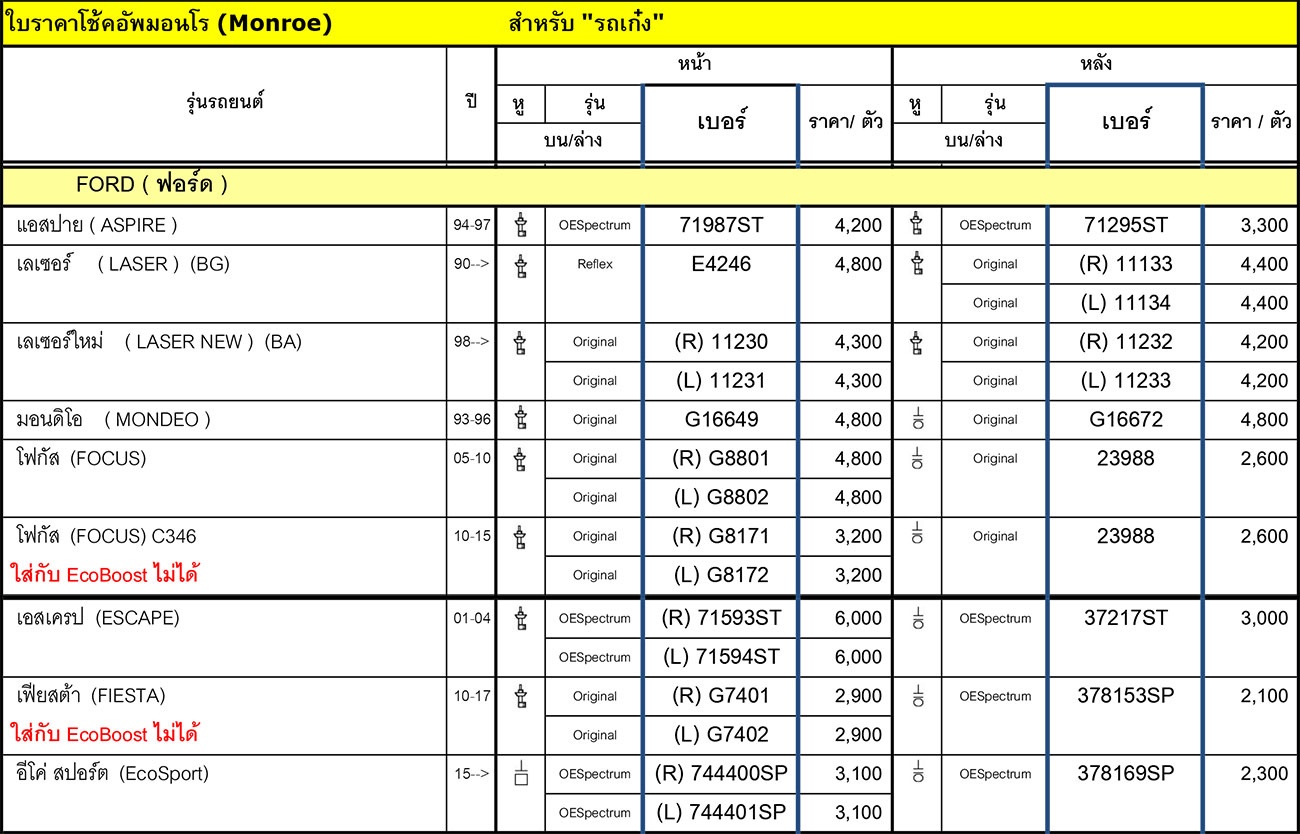 ใบราคาโช้คอัพมอนโร (Monroe) สำหรับ "รถเก๋ง"

| รุ่นรถยนต์ | ปี | หน้า หู | หน้า รุ่น บน/ล่าง | หน้า เบอร์ | หน้า ราคา/ ตัว | หลัง หู | หลัง รุ่น บน/ล่าง | หลัง เบอร์ | หลัง ราคา / ตัว |
|---|---|---|---|---|---|---|---|---|---|
| FORD ( ฟอร์ด ) | | | | | | | | | |
| แอสปาย ( ASPIRE ) | 94-97 | | OESpectrum | 71987ST | 4,200 | | OESpectrum | 71295ST | 3,300 |
| เลเซอร์ ( LASER ) (BG) | 90--> | | Reflex | E4246 | 4,800 | | Original | (R) 11133 | 4,400 |
| | | | | | | | Original | (L) 11134 | 4,400 |
| เลเซอร์ใหม่ ( LASER NEW ) (BA) | 98--> | | Original | (R) 11230 | 4,300 | | Original | (R) 11232 | 4,200 |
| | | | Original | (L) 11231 | 4,300 | | Original | (L) 11233 | 4,200 |
| มอนดิโอ ( MONDEO ) | 93-96 | | Original | G16649 | 4,800 | | Original | G16672 | 4,800 |
| โฟกัส (FOCUS) | 05-10 | | Original | (R) G8801 | 4,800 | | Original | 23988 | 2,600 |
| | | | Original | (L) G8802 | 4,800 | | | | |
| โฟกัส (FOCUS) C346 | 10-15 | | Original | (R) G8171 | 3,200 | | Original | 23988 | 2,600 |
| ใส่กับ EcoBoost ไม่ได้ | | | Original | (L) G8172 | 3,200 | | | | |
| เอสเครป (ESCAPE) | 01-04 | | OESpectrum | (R) 71593ST | 6,000 | | OESpectrum | 37217ST | 3,000 |
| | | | OESpectrum | (L) 71594ST | 6,000 | | | | |
| เฟียสต้า (FIESTA) | 10-17 | | Original | (R) G7401 | 2,900 | | OESpectrum | 378153SP | 2,100 |
| ใส่กับ EcoBoost ไม่ได้ | | | Original | (L) G7402 | 2,900 | | | | |
| อีโค่ สปอร์ต (EcoSport) | 15--> | | OESpectrum | (R) 744400SP | 3,100 | | OESpectrum | 378169SP | 2,300 |
| | | | OESpectrum | (L) 744401SP | 3,100 | | | | |